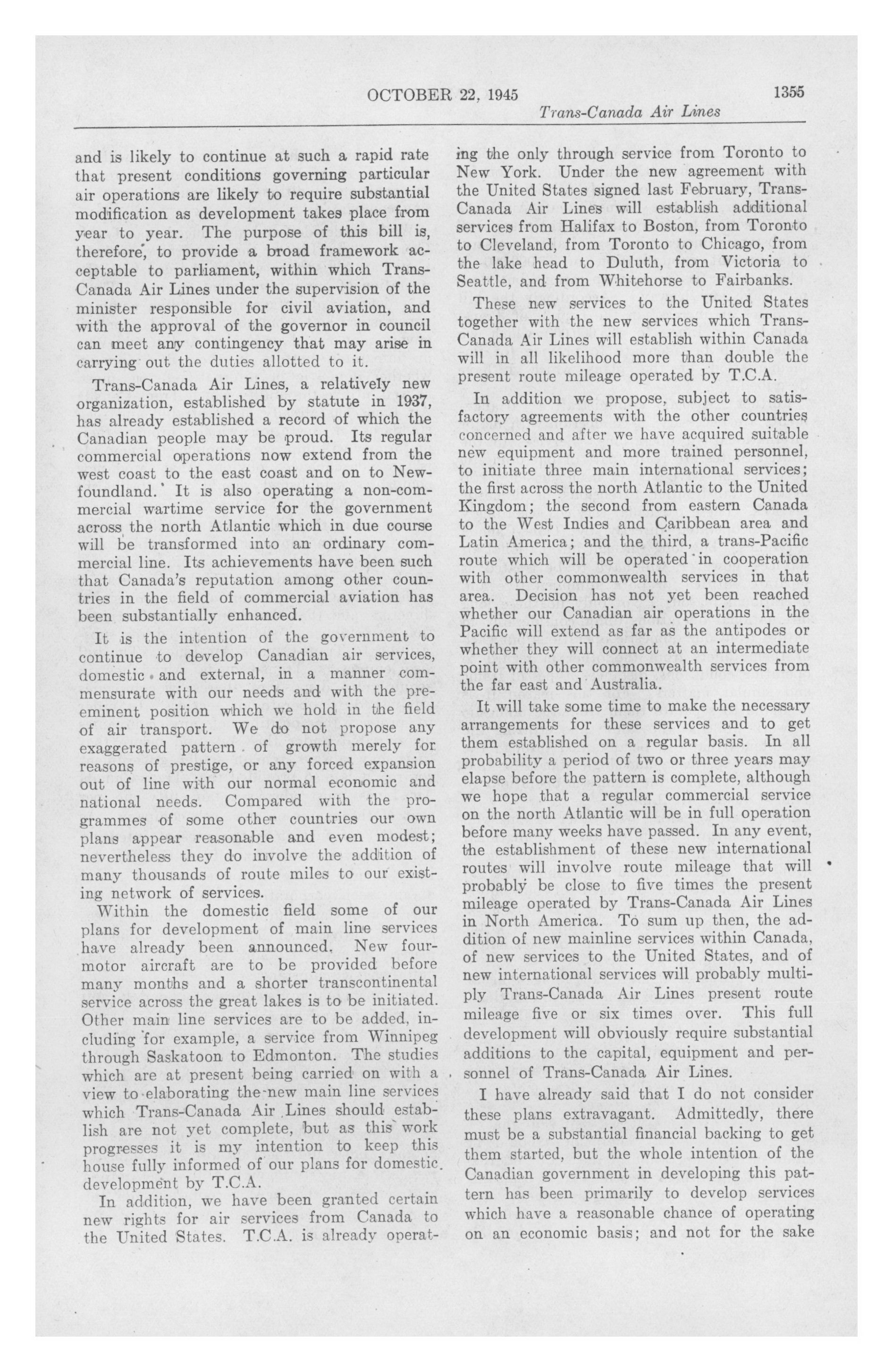 OCTOBER 22, 1945 1355

Trans-Canada Air Lines

and is likely to continue at such a rapid rate that present conditions governing particular air operations are likely to require substantial modification as development takes place from year to year. The purpose of this bill is, therefore, to provide a broad framework acceptable to parliament, within which Trans-Canada Air Lines under the supervision of the minister responsible for civil aviation, and with the approval of the governor in council can meet any contingency that may arise in carrying out the duties allotted to it.

Trans-Canada Air Lines, a relatively new organization, established by statute in 1937, has already established a record of which the Canadian people may be proud. Its regular commercial operations now extend from the west coast to the east coast and on to Newfoundland. It is also operating a non-commercial wartime service for the government across the north Atlantic which in due course will be transformed into an ordinary commercial line. Its achievements have been such that Canada's reputation among other countries in the field of commercial aviation has been substantially enhanced.

It is the intention of the government to continue to develop Canadian air services, domestic and external, in a manner commensurate with our needs and with the preeminent position which we hold in the field of air transport. We do not propose any exaggerated pattern of growth merely for reasons of prestige, or any forced expansion out of line with our normal economic and national needs. Compared with the programmes of some other countries our own plans appear reasonable and even modest; nevertheless they do involve the addition of many thousands of route miles to our existing network of services.

Within the domestic field some of our plans for development of main line services have already been announced. New four-motor aircraft are to be provided before many months and a shorter transcontinental service across the great lakes is to be initiated. Other main line services are to be added, including for example, a service from Winnipeg through Saskatoon to Edmonton. The studies which are at present being carried on with a view to elaborating the new main line services which Trans-Canada Air Lines should establish are not yet complete, but as this work progresses it is my intention to keep this house fully informed of our plans for domestic development by T.C.A.

In addition, we have been granted certain new rights for air services from Canada to the United States. T.C.A. is already operating the only through service from Toronto to New York. Under the new agreement with the United States signed last February, Trans-Canada Air Lines will establish additional services from Halifax to Boston, from Toronto to Cleveland, from Toronto to Chicago, from the lake head to Duluth, from Victoria to Seattle, and from Whitehorse to Fairbanks.

These new services to the United States together with the new services which Trans-Canada Air Lines will establish within Canada will in all likelihood more than double the present route mileage operated by T.C.A.

In addition we propose, subject to satisfactory agreements with the other countries concerned and after we have acquired suitable new equipment and more trained personnel, to initiate three main international services; the first across the north Atlantic to the United Kingdom; the second from eastern Canada to the West Indies and Caribbean area and Latin America; and the third, a trans-Pacific route which will be operated in cooperation with other commonwealth services in that area. Decision has not yet been reached whether our Canadian air operations in the Pacific will extend as far as the antipodes or whether they will connect at an intermediate point with other commonwealth services from the far east and Australia.

It will take some time to make the necessary arrangements for these services and to get them established on a regular basis. In all probability a period of two or three years may elapse before the pattern is complete, although we hope that a regular commercial service on the north Atlantic will be in full operation before many weeks have passed. In any event, the establishment of these new international routes will involve route mileage that will probably be close to five times the present mileage operated by Trans-Canada Air Lines in North America. To sum up then, the addition of new mainline services within Canada, of new services to the United States, and of new international services will probably multiply Trans-Canada Air Lines present route mileage five or six times over. This full development will obviously require substantial additions to the capital, equipment and personnel of Trans-Canada Air Lines.

I have already said that I do not consider these plans extravagant. Admittedly, there must be a substantial financial backing to get them started, but the whole intention of the Canadian government in developing this pattern has been primarily to develop services which have a reasonable chance of operating on an economic basis; and not for the sake